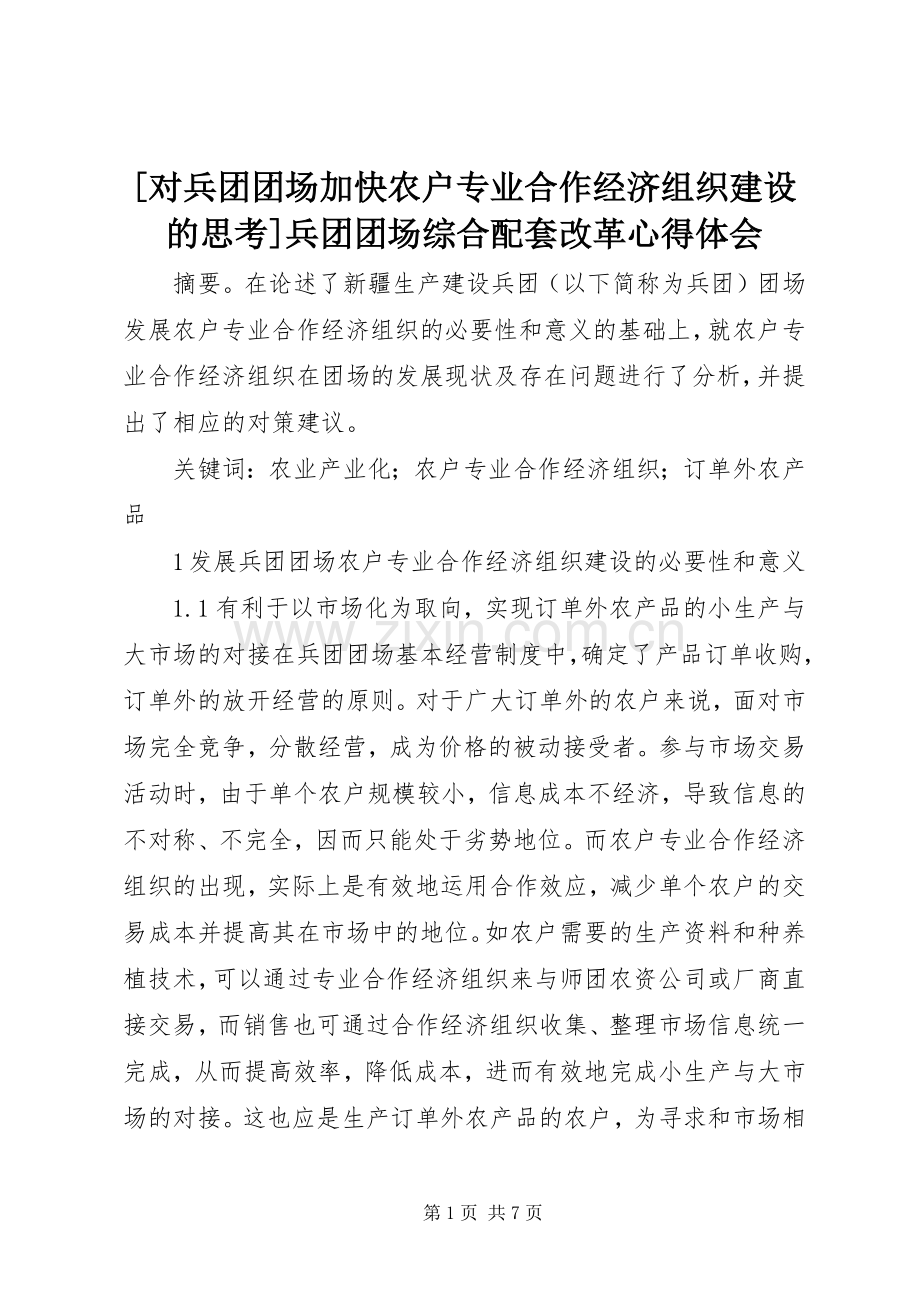 [对兵团团场加快农户专业合作经济组织建设的思考]兵团团场综合配套改革心得体会

摘要。在论述了新疆生产建设兵团（以下简称为兵团）团场发展农户专业合作经济组织的必要性和意义的基础上，就农户专业合作经济组织在团场的发展现状及存在问题进行了分析，并提出了相应的对策建议。

关键词：农业产业化；农户专业合作经济组织；订单外农产品

1 发展兵团团场农户专业合作经济组织建设的必要性和意义

1.1 有利于以市场化为取向，实现订单外农产品的小生产与大市场的对接在兵团团场基本经营制度中，确定了产品订单收购，订单外的放开经营的原则。对于广大订单外的农户来说，面对市场完全竞争，分散经营，成为价格的被动接受者。参与市场交易活动时，由于单个农户规模较小，信息成本不经济，导致信息的不对称、不完全，因而只能处于劣势地位。而农户专业合作经济组织的出现，实际上是有效地运用合作效应，减少单个农户的交易成本并提高其在市场中的地位。如农户需要的生产资料和种养植技术，可以通过专业合作经济组织来与师团农资公司或厂商直接交易，而销售也可通过合作经济组织收集、整理市场信息统一完成，从而提高效率，降低成本，进而有效地完成小生产与大市场的对接。这也应是生产订单外农产品的农户，为寻求和市场相

www.zixin.com.cn

第 1 页 共 7 页